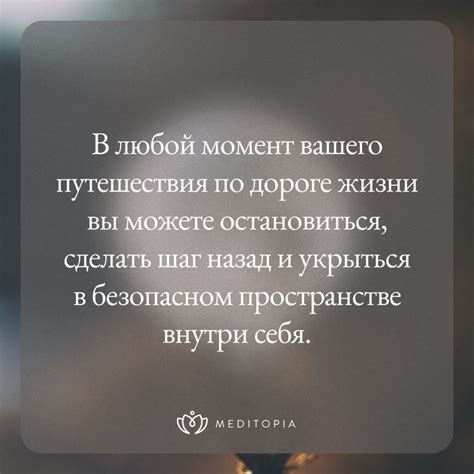 В любой момент вашего путешествия по дороге жизни вы можете остановиться, сделать шаг назад и укрыться в безопасном пространстве внутри себя.

MEDITOPIA